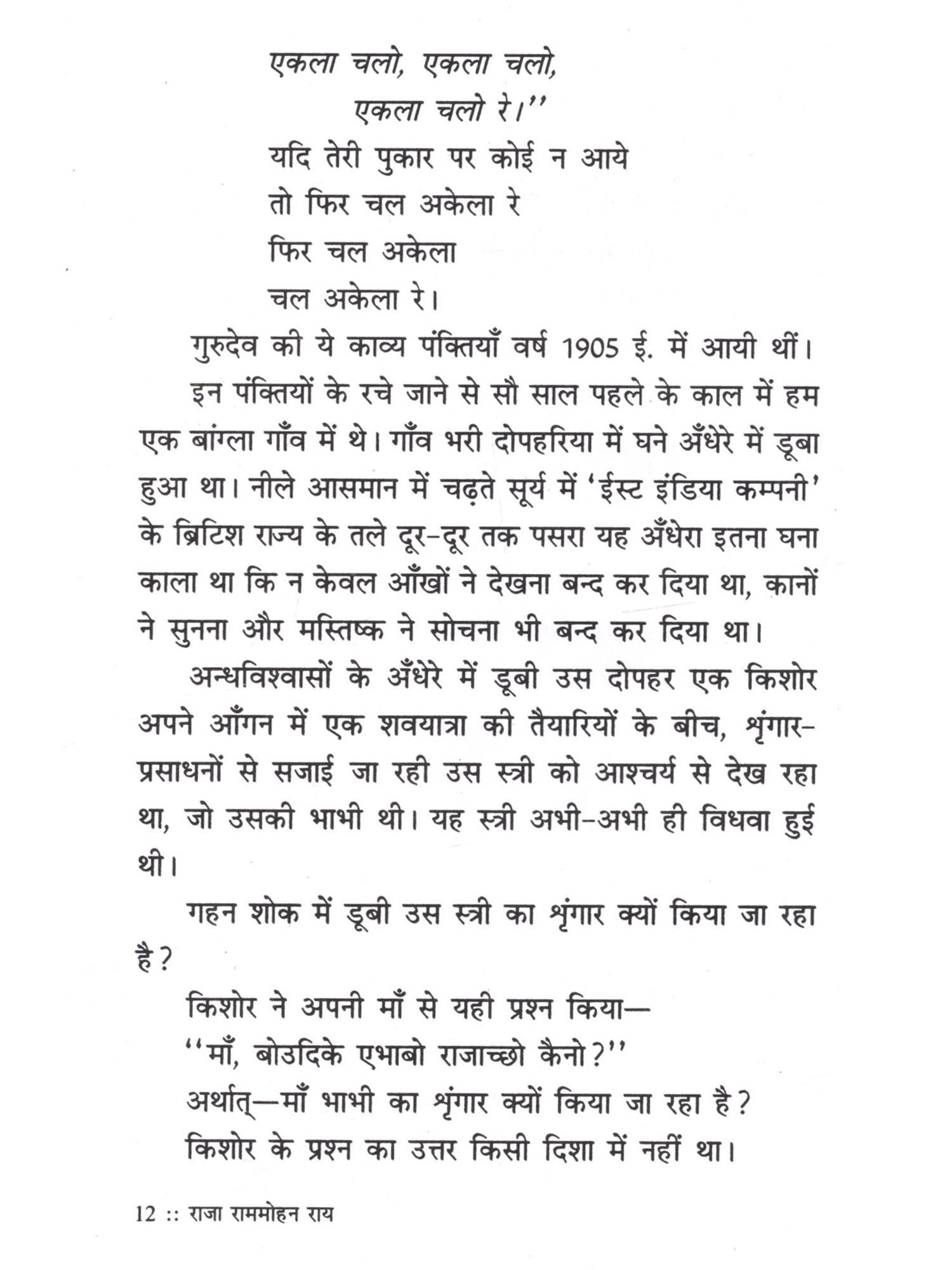 एकला चलो, एकला चलो,
एकला चलो रे।''
यदि तेरी पुकार पर कोई न आये
तो फिर चल अकेला रे
फिर चल अकेला
चल अकेला रे।

गुरुदेव की ये काव्य पंक्तियाँ वर्ष 1905 ई. में आयी थीं।

इन पंक्तियों के रचे जाने से सौ साल पहले के काल में हम एक बांग्ला गाँव में थे। गाँव भरी दोपहरिया में घने अँधेरे में डूबा हुआ था। नीले आसमान में चढ़ते सूर्य में 'ईस्ट इंडिया कम्पनी' के ब्रिटिश राज्य के तले दूर-दूर तक पसरा यह अँधेरा इतना घना काला था कि न केवल आँखों ने देखना बन्द कर दिया था, कानों ने सुनना और मस्तिष्क ने सोचना भी बन्द कर दिया था।

अन्धविश्वासों के अँधेरे में डूबी उस दोपहर एक किशोर अपने आँगन में एक शवयात्रा की तैयारियों के बीच, श्रृंगार-प्रसाधनों से सजाई जा रही उस स्त्री को आश्चर्य से देख रहा था, जो उसकी भाभी थी। यह स्त्री अभी-अभी ही विधवा हुई थी।

गहन शोक में डूबी उस स्त्री का श्रृंगार क्यों किया जा रहा है?

किशोर ने अपनी माँ से यही प्रश्न किया—

''माँ, बोउदिके एभाबो राजाच्छो कैनो?''

अर्थात्—माँ भाभी का श्रृंगार क्यों किया जा रहा है?

किशोर के प्रश्न का उत्तर किसी दिशा में नहीं था।

12 :: राजा राममोहन राय